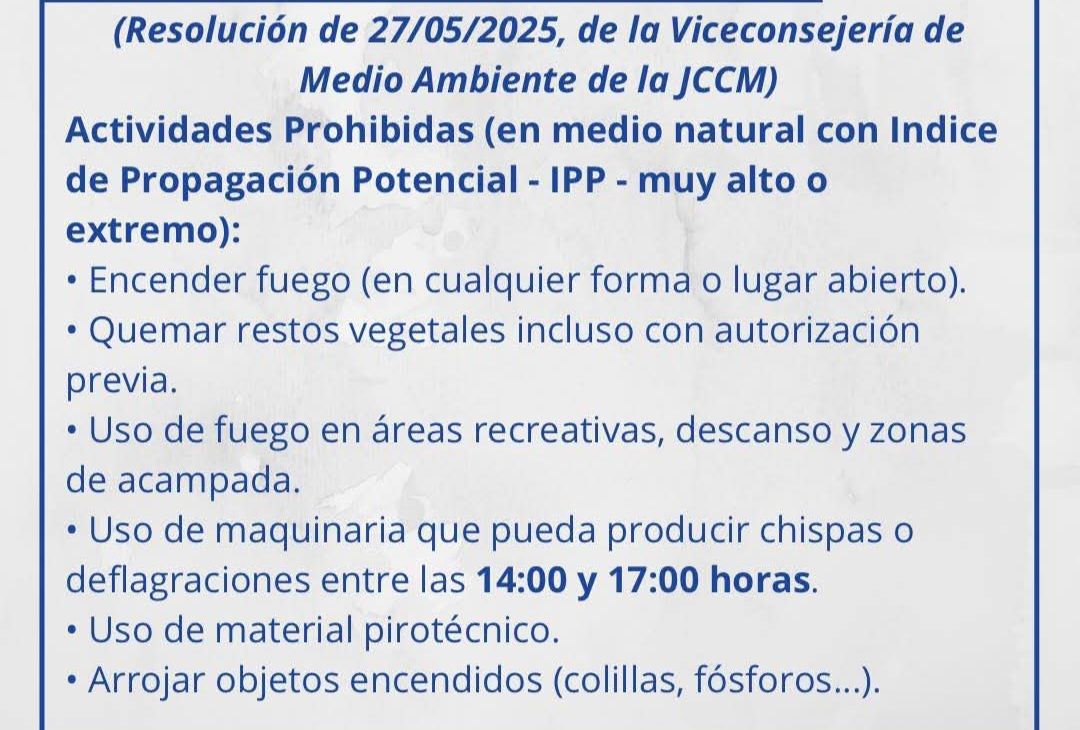 (Resolución de 27/05/2025, de la Viceconsejería de Medio Ambiente de la JCCM)

Actividades Prohibidas (en medio natural con Indice de Propagación Potencial - IPP - muy alto o extremo):

• Encender fuego (en cualquier forma o lugar abierto).
• Quemar restos vegetales incluso con autorización previa.
• Uso de fuego en áreas recreativas, descanso y zonas de acampada.
• Uso de maquinaria que pueda producir chispas o deflagraciones entre las 14:00 y 17:00 horas.
• Uso de material pirotécnico.
• Arrojar objetos encendidos (colillas, fósforos...).